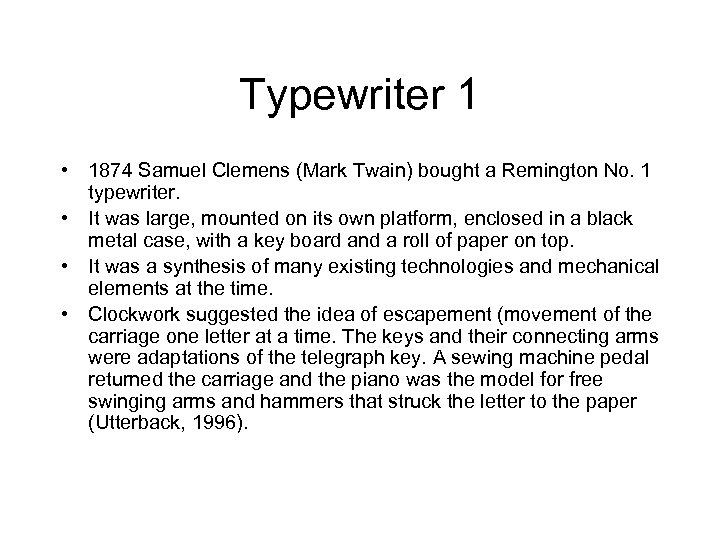 Typewriter 1

• 1874 Samuel Clemens (Mark Twain) bought a Remington No. 1 typewriter.
• It was large, mounted on its own platform, enclosed in a black metal case, with a key board and a roll of paper on top.
• It was a synthesis of many existing technologies and mechanical elements at the time.
• Clockwork suggested the idea of escapement (movement of the carriage one letter at a time. The keys and their connecting arms were adaptations of the telegraph key. A sewing machine pedal returned the carriage and the piano was the model for free swinging arms and hammers that struck the letter to the paper (Utterback, 1996).